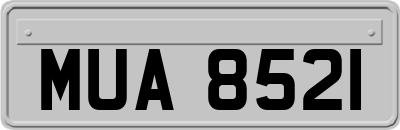 MUA 8521